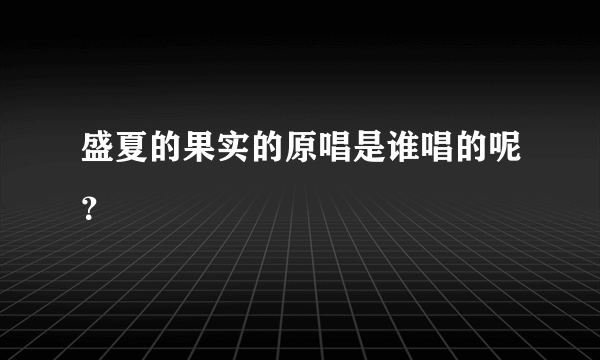 盛夏的果实的原唱是谁唱的呢？